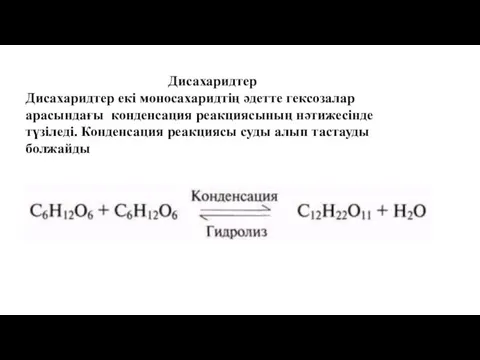 Дисахаридтер

Дисахаридтер екі моносахаридтің әдетте гексозалар арасындағы конденсация реакциясының нәтижесінде түзіледі. Конденсация реакциясы суды алып тастауды болжайды

$C_6H_{12}O_6 + C_6H_{12}O_6 \underset{\text{Гидролиз}}{\overset{\text{Конденсация}}{\rightleftharpoons}} C_{12}H_{22}O_{11} + H_2O$